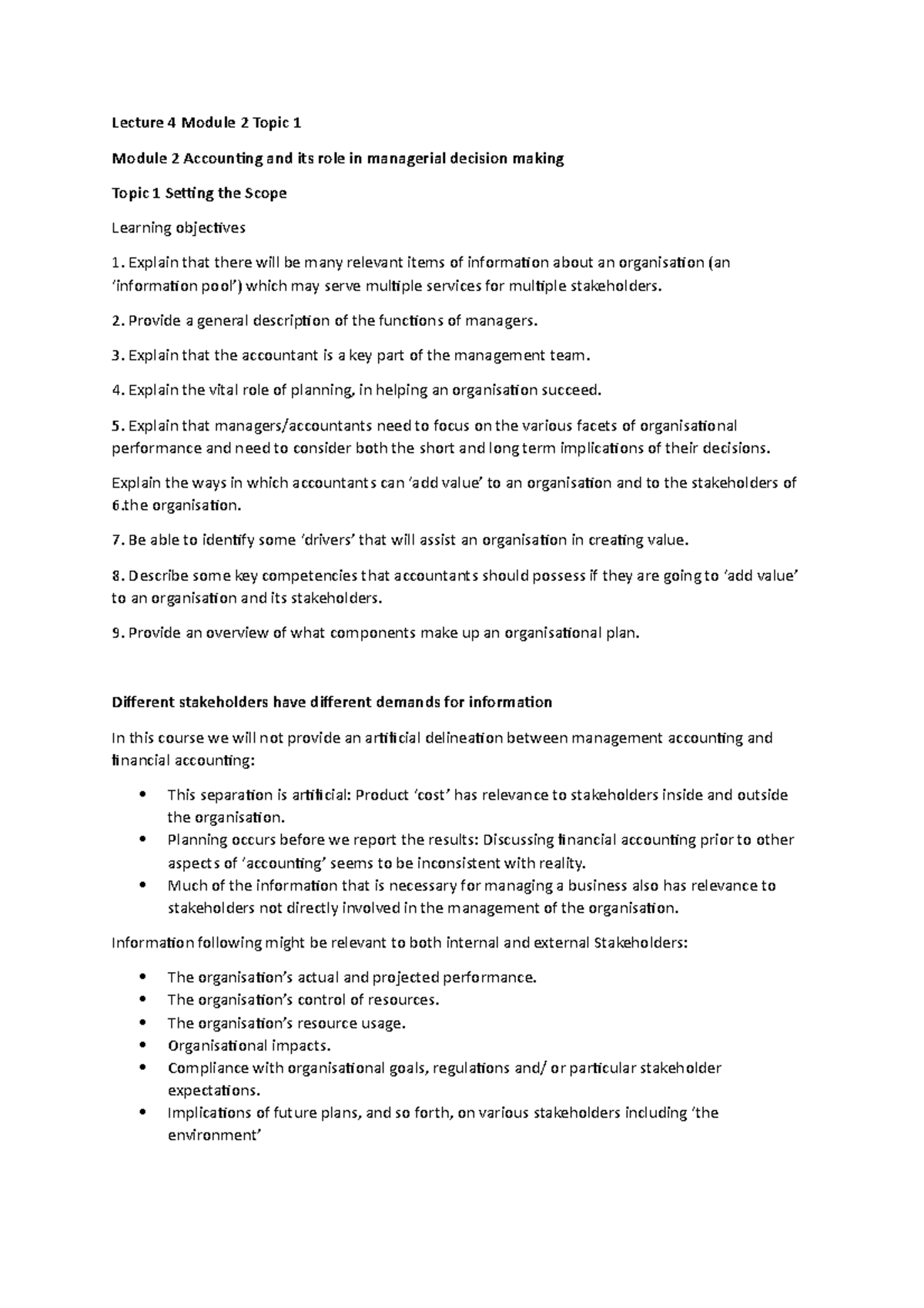 Lecture 4 Module 2 Topic 1

Module 2 Accounting and its role in managerial decision making

Topic 1 Setting the Scope

Learning objectives

1. Explain that there will be many relevant items of information about an organisation (an 'information pool') which may serve multiple services for multiple stakeholders.

2. Provide a general description of the functions of managers.

3. Explain that the accountant is a key part of the management team.

4. Explain the vital role of planning, in helping an organisation succeed.

5. Explain that managers/accountants need to focus on the various facets of organisational performance and need to consider both the short and long term implications of their decisions.

Explain the ways in which accountants can 'add value' to an organisation and to the stakeholders of 6.the organisation.

7. Be able to identify some 'drivers' that will assist an organisation in creating value.

8. Describe some key competencies that accountants should possess if they are going to 'add value' to an organisation and its stakeholders.

9. Provide an overview of what components make up an organisational plan.

Different stakeholders have different demands for information

In this course we will not provide an artificial delineation between management accounting and financial accounting:

• This separation is artificial: Product 'cost' has relevance to stakeholders inside and outside the organisation.
• Planning occurs before we report the results: Discussing financial accounting prior to other aspects of 'accounting' seems to be inconsistent with reality.
• Much of the information that is necessary for managing a business also has relevance to stakeholders not directly involved in the management of the organisation.

Information following might be relevant to both internal and external Stakeholders:

• The organisation's actual and projected performance.
• The organisation's control of resources.
• The organisation's resource usage.
• Organisational impacts.
• Compliance with organisational goals, regulations and/ or particular stakeholder expectations.
• Implications of future plans, and so forth, on various stakeholders including 'the environment'